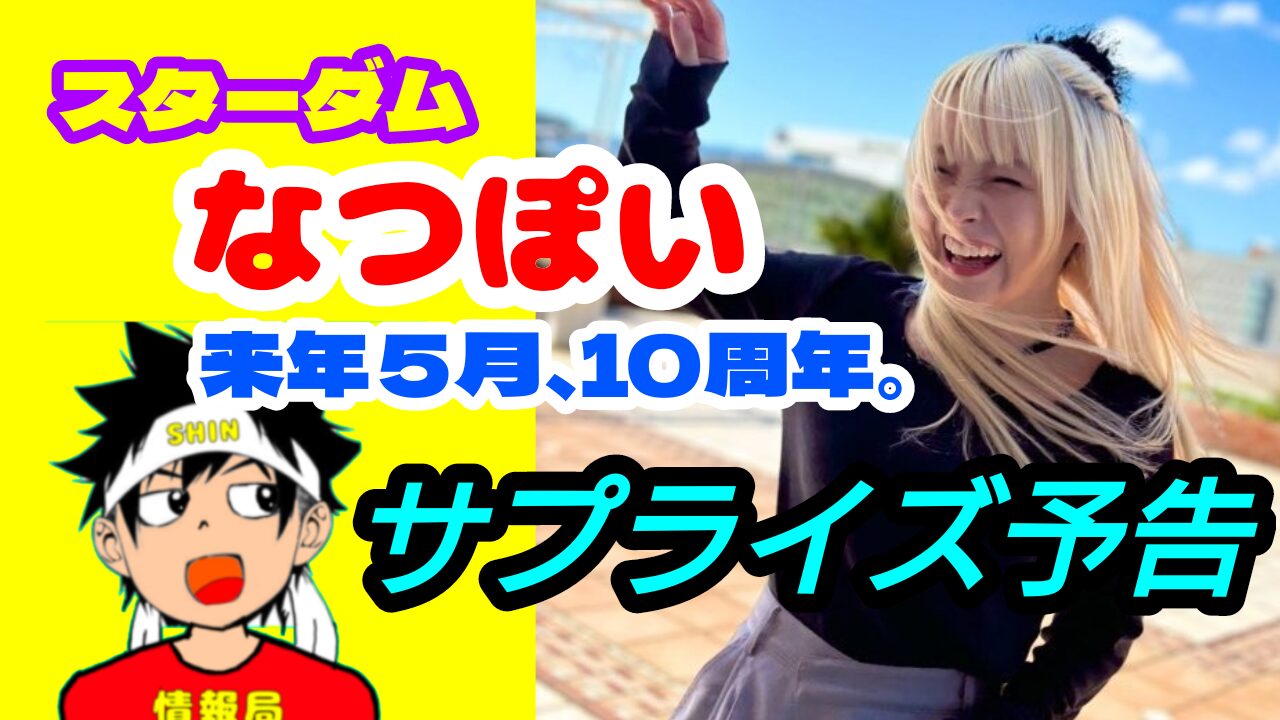 スターダム

なつぽい

来年５月、10周年。

SHIN

サプライズ予告

情報局